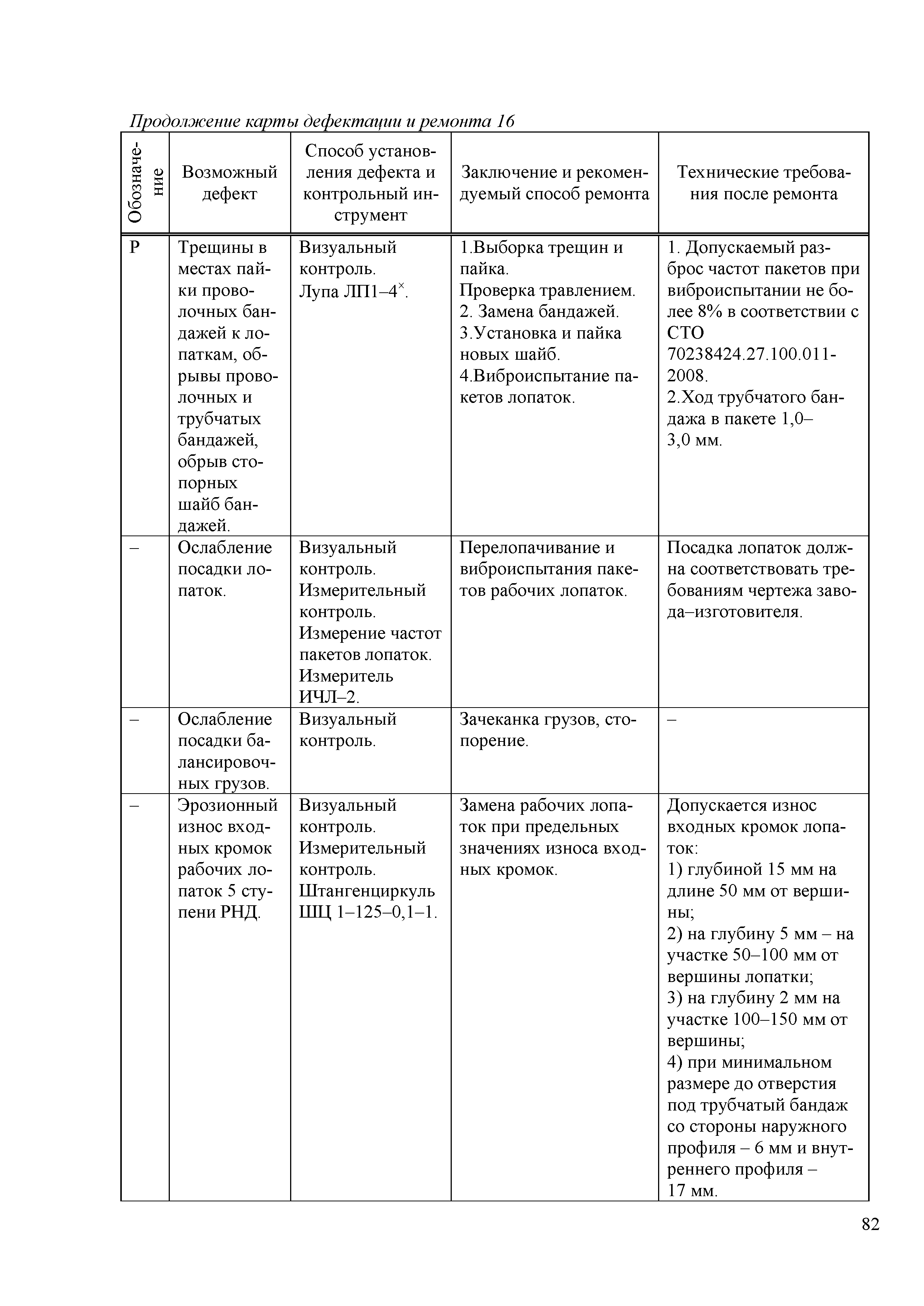 Продолжение карты дефектации и ремонта 16

| Обозначение | Возможный дефект | Способ установления дефекта и контрольный инструмент | Заключение и рекомендуемый способ ремонта | Технические требования после ремонта |
|---|---|---|---|---|
| Р | Трещины в местах пайки проволочных бандажей к лопаткам, обрывы проволочных и трубчатых бандажей, обрыв стопорных шайб бандажей. | Визуальный контроль. Лупа ЛП1–4$^{\times}$. | 1.Выборка трещин и пайка. Проверка травлением. 2. Замена бандажей. 3.Установка и пайка новых шайб. 4.Виброиспытание пакетов лопаток. | 1. Допускаемый разброс частот пакетов при виброиспытании не более 8% в соответствии с СТО 70238424.27.100.011-2008. 2.Ход трубчатого бандажа в пакете 1,0–3,0 мм. |
| – | Ослабление посадки лопаток. | Визуальный контроль. Измерительный контроль. Измерение частот пакетов лопаток. Измеритель ИЧЛ–2. | Перелопачивание и виброиспытания пакетов рабочих лопаток. | Посадка лопаток должна соответствовать требованиям чертежа завода–изготовителя. |
| – | Ослабление посадки балансировочных грузов. | Визуальный контроль. | Зачеканка грузов, стопорение. | – |
| – | Эрозионный износ входных кромок рабочих лопаток 5 ступени РНД. | Визуальный контроль. Измерительный контроль. Штангенциркуль ШЦ 1–125–0,1–1. | Замена рабочих лопаток при предельных значениях износа входных кромок. | Допускается износ входных кромок лопаток: 1) глубиной 15 мм на длине 50 мм от вершины; 2) на глубину 5 мм – на участке 50–100 мм от вершины лопатки; 3) на глубину 2 мм на участке 100–150 мм от вершины; 4) при минимальном размере до отверстия под трубчатый бандаж со стороны наружного профиля – 6 мм и внутреннего профиля – 17 мм. |

82